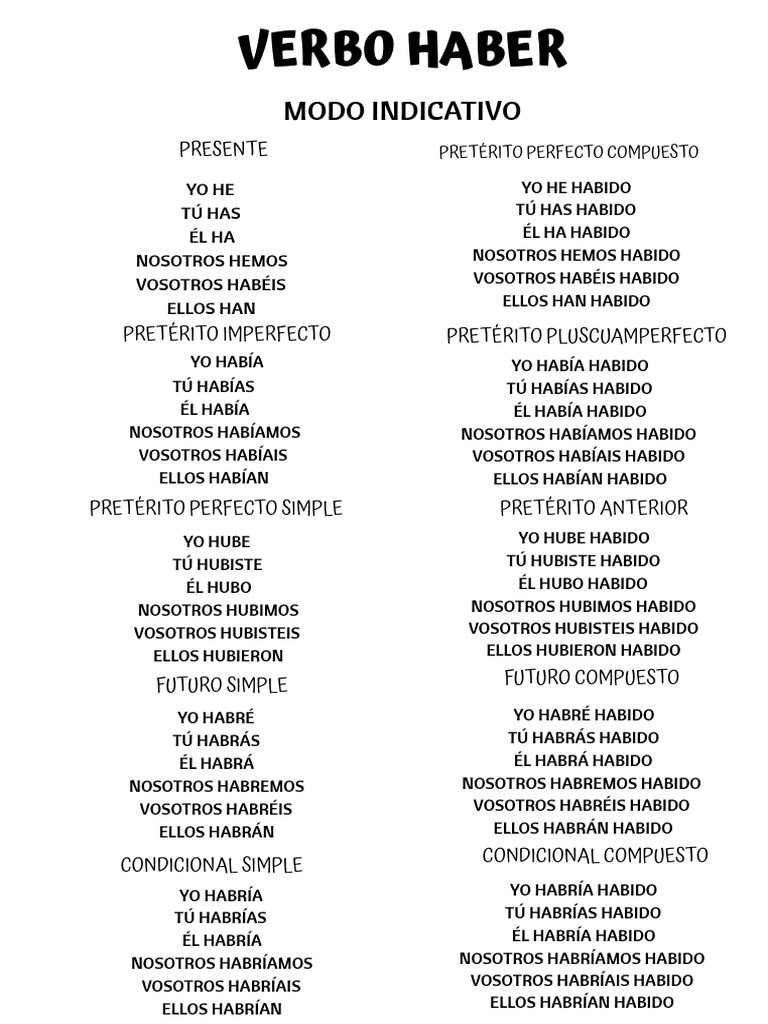 VERBO HABER

MODO INDICATIVO

PRESENTE

YO HE
TÚ HAS
ÉL HA
NOSOTROS HEMOS
VOSOTROS HABÉIS
ELLOS HAN

PRETÉRITO IMPERFECTO

YO HABÍA
TÚ HABÍAS
ÉL HABÍA
NOSOTROS HABÍAMOS
VOSOTROS HABÍAIS
ELLOS HABÍAN

PRETÉRITO PERFECTO SIMPLE

YO HUBE
TÚ HUBISTE
ÉL HUBO
NOSOTROS HUBIMOS
VOSOTROS HUBISTEIS
ELLOS HUBIERON

FUTURO SIMPLE

YO HABRÉ
TÚ HABRÁS
ÉL HABRÁ
NOSOTROS HABREMOS
VOSOTROS HABRÉIS
ELLOS HABRÁN

CONDICIONAL SIMPLE

YO HABRÍA
TÚ HABRÍAS
ÉL HABRÍA
NOSOTROS HABRÍAMOS
VOSOTROS HABRÍAIS
ELLOS HABRÍAN

PRETÉRITO PERFECTO COMPUESTO

YO HE HABIDO
TÚ HAS HABIDO
ÉL HA HABIDO
NOSOTROS HEMOS HABIDO
VOSOTROS HABÉIS HABIDO
ELLOS HAN HABIDO

PRETÉRITO PLUSCUAMPERFECTO

YO HABÍA HABIDO
TÚ HABÍAS HABIDO
ÉL HABÍA HABIDO
NOSOTROS HABÍAMOS HABIDO
VOSOTROS HABÍAIS HABIDO
ELLOS HABÍAN HABIDO

PRETÉRITO ANTERIOR

YO HUBE HABIDO
TÚ HUBISTE HABIDO
ÉL HUBO HABIDO
NOSOTROS HUBIMOS HABIDO
VOSOTROS HUBISTEIS HABIDO
ELLOS HUBIERON HABIDO

FUTURO COMPUESTO

YO HABRÉ HABIDO
TÚ HABRÁS HABIDO
ÉL HABRÁ HABIDO
NOSOTROS HABREMOS HABIDO
VOSOTROS HABRÉIS HABIDO
ELLOS HABRÁN HABIDO

CONDICIONAL COMPUESTO

YO HABRÍA HABIDO
TÚ HABRÍAS HABIDO
ÉL HABRÍA HABIDO
NOSOTROS HABRÍAMOS HABIDO
VOSOTROS HABRÍAIS HABIDO
ELLOS HABRÍAN HABIDO